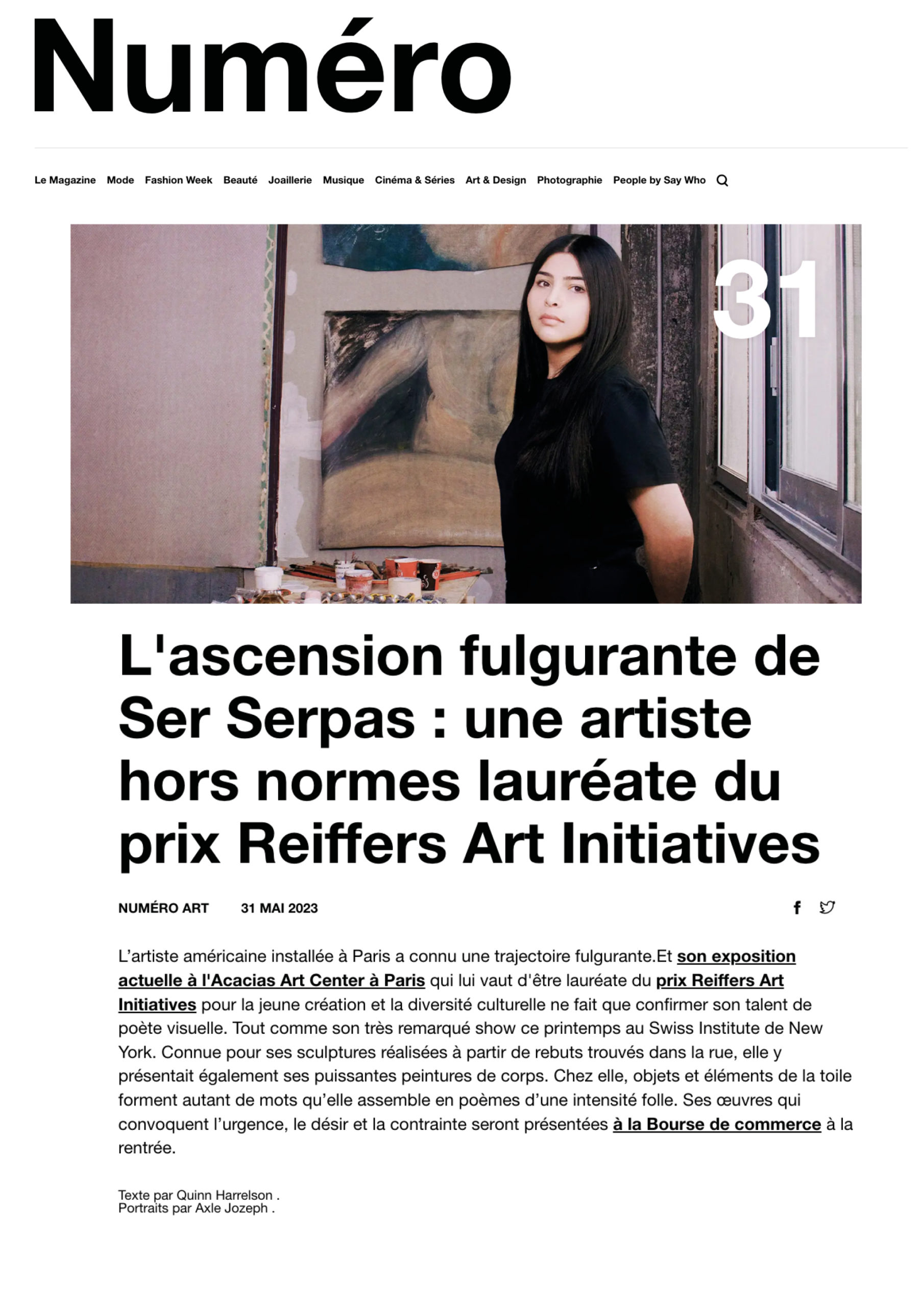 Numéro

Le Magazine Mode Fashion Week Beauté Joaillerie Musique Cinéma & Séries Art & Design Photographie People by Say Who

31

L'ascension fulgurante de Ser Serpas : une artiste hors normes lauréate du prix Reiffers Art Initiatives

NUMÉRO ART 31 MAI 2023

L'artiste américaine installée à Paris a connu une trajectoire fulgurante.Et son exposition actuelle à l'Acacias Art Center à Paris qui lui vaut d'être lauréate du prix Reiffers Art Initiatives pour la jeune création et la diversité culturelle ne fait que confirmer son talent de poète visuelle. Tout comme son très remarqué show ce printemps au Swiss Institute de New York. Connue pour ses sculptures réalisées à partir de rebuts trouvés dans la rue, elle y présentait également ses puissantes peintures de corps. Chez elle, objets et éléments de la toile forment autant de mots qu'elle assemble en poèmes d'une intensité folle. Ses œuvres qui convoquent l'urgence, le désir et la contrainte seront présentées à la Bourse de commerce à la rentrée.

Texte par Quinn Harrelson .
Portraits par Axle Jozeph .